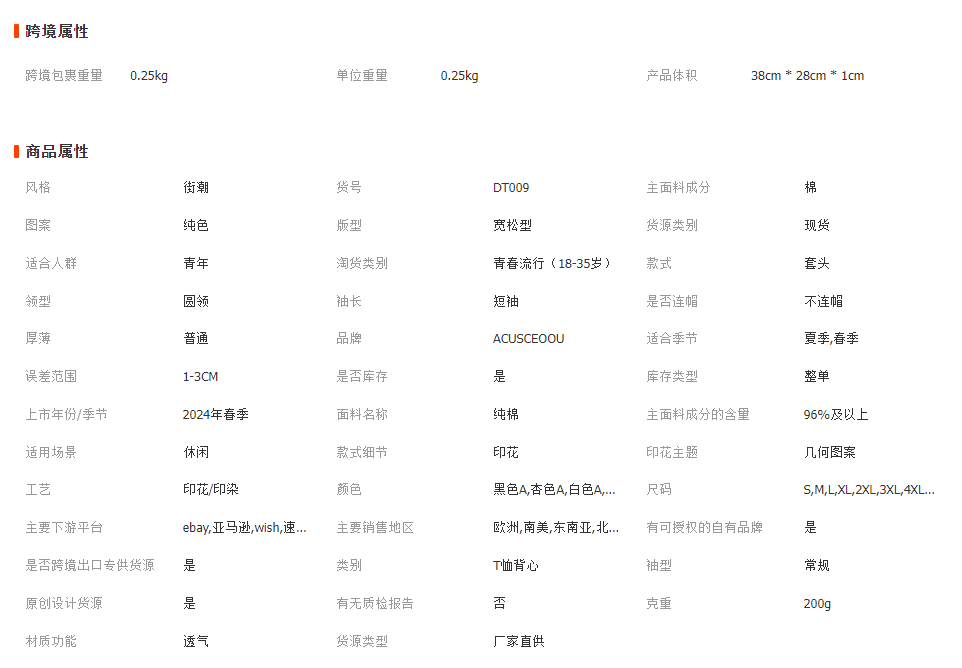 跨境属性

| 跨境包裹重量 | 0.25kg | 单位重量 | 0.25kg | 产品体积 | 38cm * 28cm * 1cm |
|---|---|---|---|---|---|

商品属性

| 风格 | 街潮 | 货号 | DT009 | 主面料成分 | 棉 |
|---|---|---|---|---|---|
| 图案 | 纯色 | 版型 | 宽松型 | 货源类别 | 现货 |
| 适合人群 | 青年 | 淘货类别 | 青春流行（18-35岁） | 款式 | 套头 |
| 领型 | 圆领 | 袖长 | 短袖 | 是否连帽 | 不连帽 |
| 厚薄 | 普通 | 品牌 | ACUSCEOOU | 适合季节 | 夏季,春季 |
| 误差范围 | 1-3CM | 是否库存 | 是 | 库存类型 | 整单 |
| 上市年份/季节 | 2024年春季 | 面料名称 | 纯棉 | 主面料成分的含量 | 96%及以上 |
| 适用场景 | 休闲 | 款式细节 | 印花 | 印花主题 | 几何图案 |
| 工艺 | 印花/印染 | 颜色 | 黑色A,杏色A,白色A,... | 尺码 | S,M,L,XL,2XL,3XL,4XL... |
| 主要下游平台 | ebay,亚马逊,wish,速... | 主要销售地区 | 欧洲,南美,东南亚,北... | 有可授权的自有品牌 | 是 |
| 是否跨境出口专供货源 | 是 | 类别 | T恤背心 | 袖型 | 常规 |
| 原创设计货源 | 是 | 有无质检报告 | 否 | 克重 | 200g |
| 材质功能 | 透气 | 货源类型 | 厂家直供 | | |